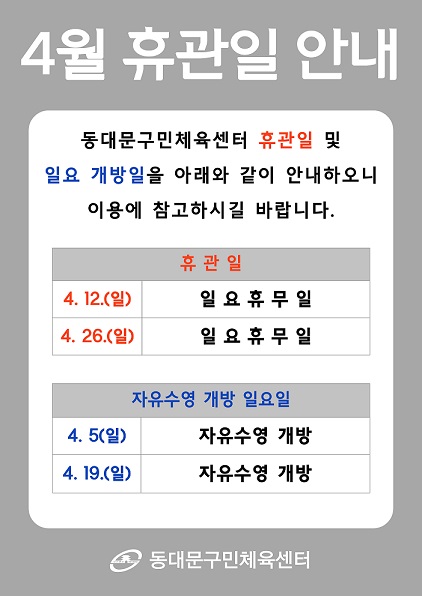 4월 휴관일 안내

동대문구민체육센터 휴관일 및 일요 개방일을 아래와 같이 안내하오니 이용에 참고하시길 바랍니다.

| 휴 관 일 | |
|---|---|
| 4. 12.(일) | 일 요 휴 무 일 |
| 4. 26.(일) | 일 요 휴 무 일 |

| 자유수영 개방 일요일 | |
|---|---|
| 4. 5(일) | 자유수영 개방 |
| 4. 19.(일) | 자유수영 개방 |

동대문구민체육센터